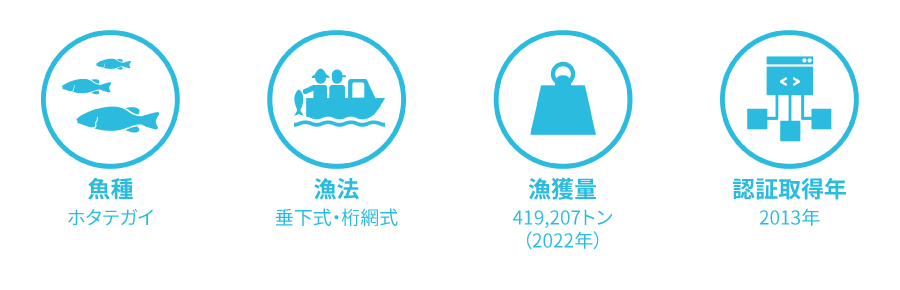 魚種
ホタテガイ

漁法
垂下式・桁網式

漁獲量
419,207トン
(2022年)

認証取得年
2013年